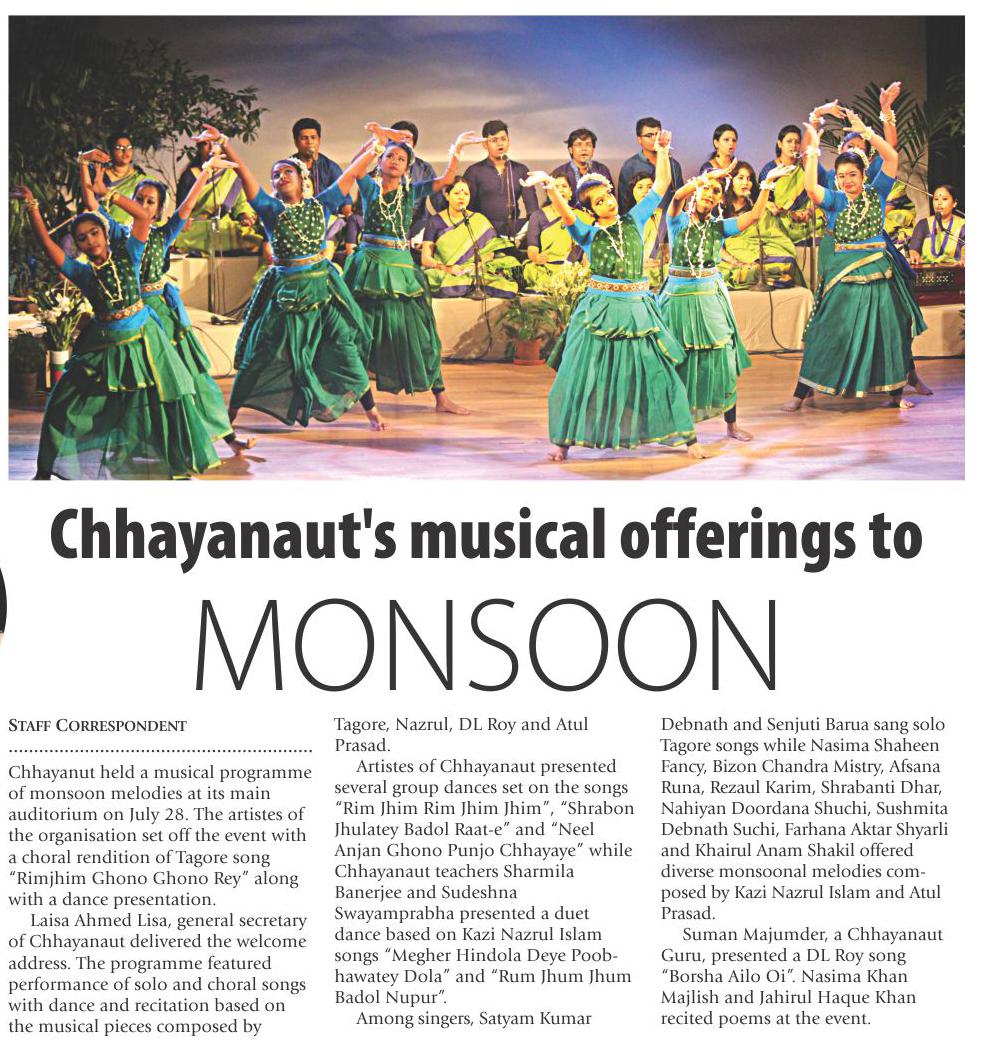 Chhayanaut's musical offerings to MONSOON

STAFF CORRESPONDENT

Chhayanut held a musical programme of monsoon melodies at its main auditorium on July 28. The artistes of the organisation set off the event with a choral rendition of Tagore song "Rimjhim Ghono Ghono Rey" along with a dance presentation.

Laisa Ahmed Lisa, general secretary of Chhayanaut delivered the welcome address. The programme featured performance of solo and choral songs with dance and recitation based on the musical pieces composed by Tagore, Nazrul, DL Roy and Atul Prasad.

Artistes of Chhayanaut presented several group dances set on the songs "Rim Jhim Rim Jhim Jhim", "Shrabon Jhulatey Badol Raat-e" and "Neel Anjan Ghono Punjo Chhayaye" while Chhayanaut teachers Sharmila Banerjee and Sudeshna Swayamprabha presented a duet dance based on Kazi Nazrul Islam songs "Megher Hindola Deye Poobhawatey Dola" and "Rum Jhum Jhum Badol Nupur".

Among singers, Satyam Kumar Debnath and Senjuti Barua sang solo Tagore songs while Nasima Shaheen Fancy, Bizon Chandra Mistry, Afsana Runa, Rezaul Karim, Shrabanti Dhar, Nahiyan Doordana Shuchi, Sushmita Debnath Suchi, Farhana Aktar Shyarli and Khairul Anam Shakil offered diverse monsoonal melodies composed by Kazi Nazrul Islam and Atul Prasad.

Suman Majumder, a Chhayanaut Guru, presented a DL Roy song "Borsha Ailo Oi". Nasima Khan Majlish and Jahirul Haque Khan recited poems at the event.